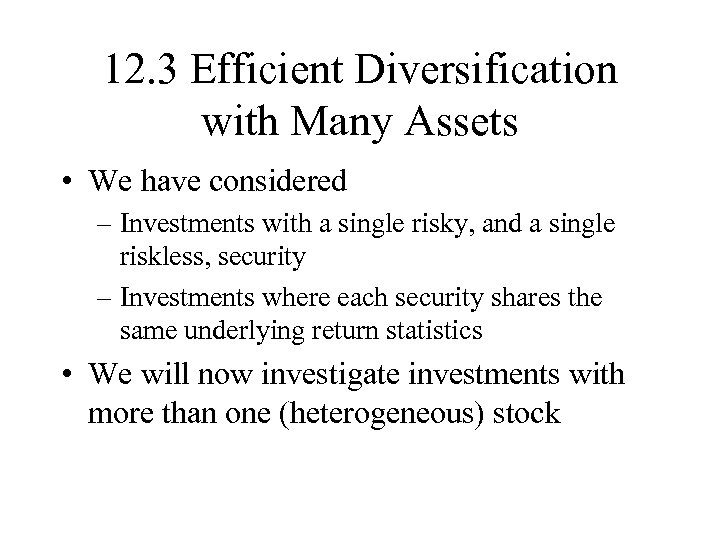 12.3 Efficient Diversification with Many Assets

• We have considered
– Investments with a single risky, and a single riskless, security
– Investments where each security shares the same underlying return statistics
• We will now investigate investments with more than one (heterogeneous) stock